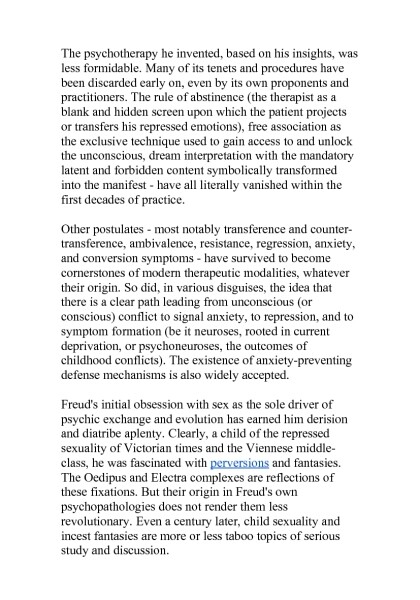 The psychotherapy he invented, based on his insights, was less formidable. Many of its tenets and procedures have been discarded early on, even by its own proponents and practitioners. The rule of abstinence (the therapist as a blank and hidden screen upon which the patient projects or transfers his repressed emotions), free association as the exclusive technique used to gain access to and unlock the unconscious, dream interpretation with the mandatory latent and forbidden content symbolically transformed into the manifest - have all literally vanished within the first decades of practice.

Other postulates - most notably transference and counter-transference, ambivalence, resistance, regression, anxiety, and conversion symptoms - have survived to become cornerstones of modern therapeutic modalities, whatever their origin. So did, in various disguises, the idea that there is a clear path leading from unconscious (or conscious) conflict to signal anxiety, to repression, and to symptom formation (be it neuroses, rooted in current deprivation, or psychoneuroses, the outcomes of childhood conflicts). The existence of anxiety-preventing defense mechanisms is also widely accepted.

Freud's initial obsession with sex as the sole driver of psychic exchange and evolution has earned him derision and diatribe aplenty. Clearly, a child of the repressed sexuality of Victorian times and the Viennese middle-class, he was fascinated with perversions and fantasies. The Oedipus and Electra complexes are reflections of these fixations. But their origin in Freud's own psychopathologies does not render them less revolutionary. Even a century later, child sexuality and incest fantasies are more or less taboo topics of serious study and discussion.